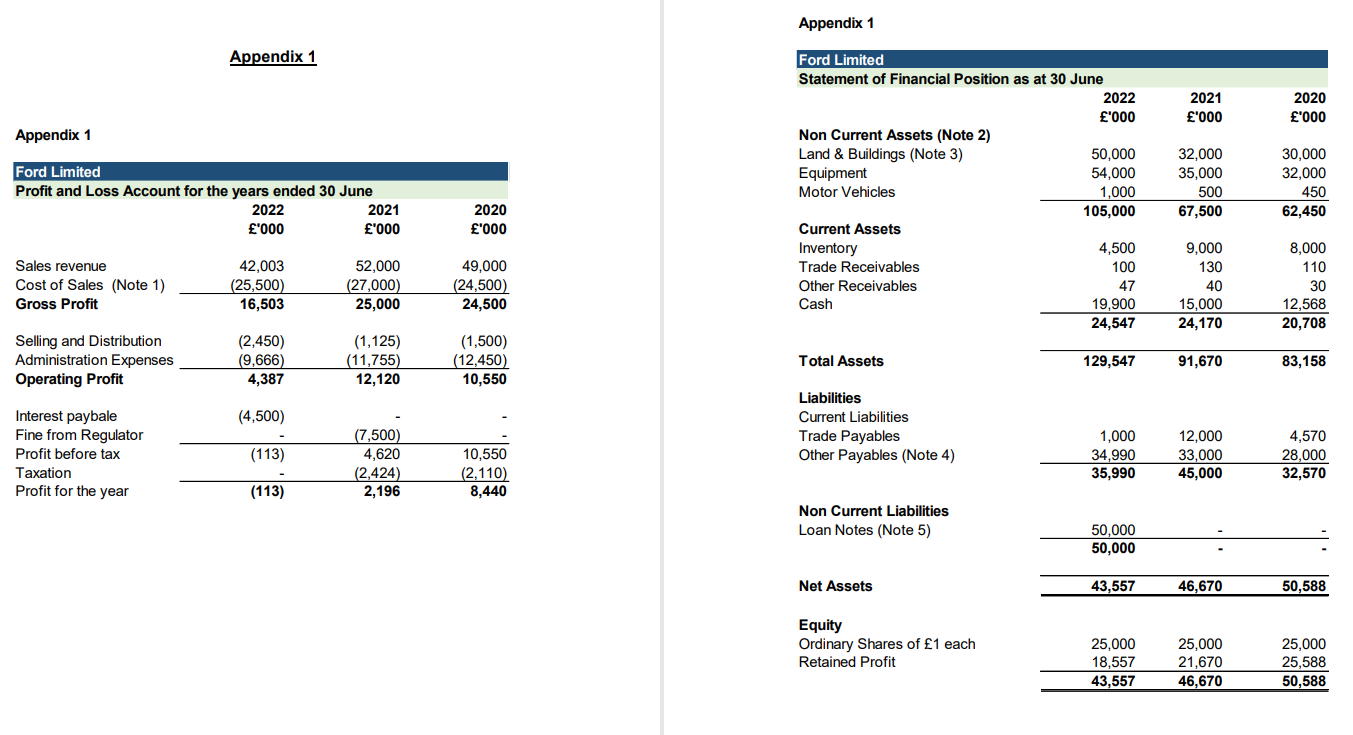 Appendix 1

Appendix 1

Ford Limited
Profit and Loss Account for the years ended 30 June

| | 2022 £'000 | 2021 £'000 | 2020 £'000 |
|---|---|---|---|
| Sales revenue | 42,003 | 52,000 | 49,000 |
| Cost of Sales (Note 1) | (25,500) | (27,000) | (24,500) |
| Gross Profit | 16,503 | 25,000 | 24,500 |
| Selling and Distribution | (2,450) | (1,125) | (1,500) |
| Administration Expenses | (9,666) | (11,755) | (12,450) |
| Operating Profit | 4,387 | 12,120 | 10,550 |
| Interest paybale | (4,500) | - | - |
| Fine from Regulator | - | (7,500) | - |
| Profit before tax | (113) | 4,620 | 10,550 |
| Taxation | - | (2,424) | (2,110) |
| Profit for the year | (113) | 2,196 | 8,440 |

Appendix 1

Ford Limited
Statement of Financial Position as at 30 June

| | 2022 £'000 | 2021 £'000 | 2020 £'000 |
|---|---|---|---|
| Non Current Assets (Note 2) | | | |
| Land & Buildings (Note 3) | 50,000 | 32,000 | 30,000 |
| Equipment | 54,000 | 35,000 | 32,000 |
| Motor Vehicles | 1,000 | 500 | 450 |
| | 105,000 | 67,500 | 62,450 |
| Current Assets | | | |
| Inventory | 4,500 | 9,000 | 8,000 |
| Trade Receivables | 100 | 130 | 110 |
| Other Receivables | 47 | 40 | 30 |
| Cash | 19,900 | 15,000 | 12,568 |
| | 24,547 | 24,170 | 20,708 |
| Total Assets | 129,547 | 91,670 | 83,158 |
| Liabilities | | | |
| Current Liabilities | | | |
| Trade Payables | 1,000 | 12,000 | 4,570 |
| Other Payables (Note 4) | 34,990 | 33,000 | 28,000 |
| | 35,990 | 45,000 | 32,570 |
| Non Current Liabilities | | | |
| Loan Notes (Note 5) | 50,000 | - | - |
| | 50,000 | - | - |
| Net Assets | 43,557 | 46,670 | 50,588 |
| Equity | | | |
| Ordinary Shares of £1 each | 25,000 | 25,000 | 25,000 |
| Retained Profit | 18,557 | 21,670 | 25,588 |
| | 43,557 | 46,670 | 50,588 |